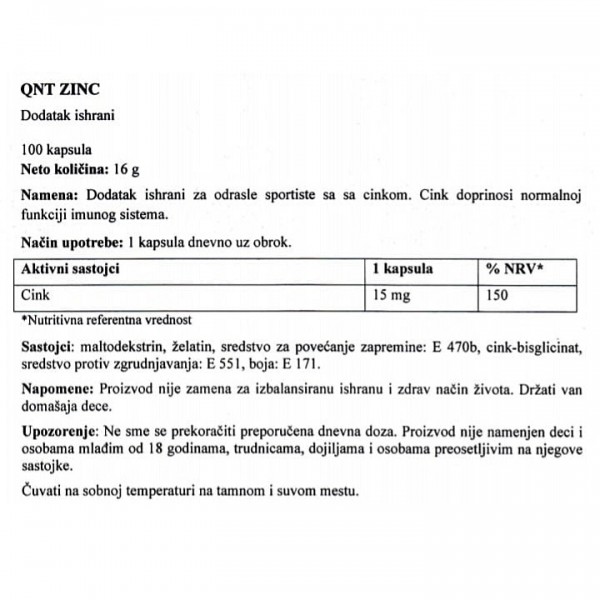 QNT ZINC

Dodatak ishrani

100 kapsula
Neto količina: 16 g

Namena: Dodatak ishrani za odrasle sportiste sa sa cinkom. Cink doprinosi normalnoj funkciji imunog sistema.

Način upotrebe: 1 kapsula dnevno uz obrok.

| Aktivni sastojci | 1 kapsula | % NRV* |
|---|---|---|
| Cink | 15 mg | 150 |

*Nutritivna referentna vrednost

Sastojci: maltodekstrin, želatin, sredstvo za povećanje zapremine: E 470b, cink-bisglicinat, sredstvo protiv zgrudnjavanja: E 551, boja: E 171.

Napomene: Proizvod nije zamena za izbalansiranu ishranu i zdrav način života. Držati van domašaja dece.

Upozorenje: Ne sme se prekoračiti preporučena dnevna doza. Proizvod nije namenjen deci i osobama mlađim od 18 godinama, trudnicama, dojiljama i osobama preosetljivim na njegove sastojke.

Čuvati na sobnoj temperaturi na tamnom i suvom mestu.